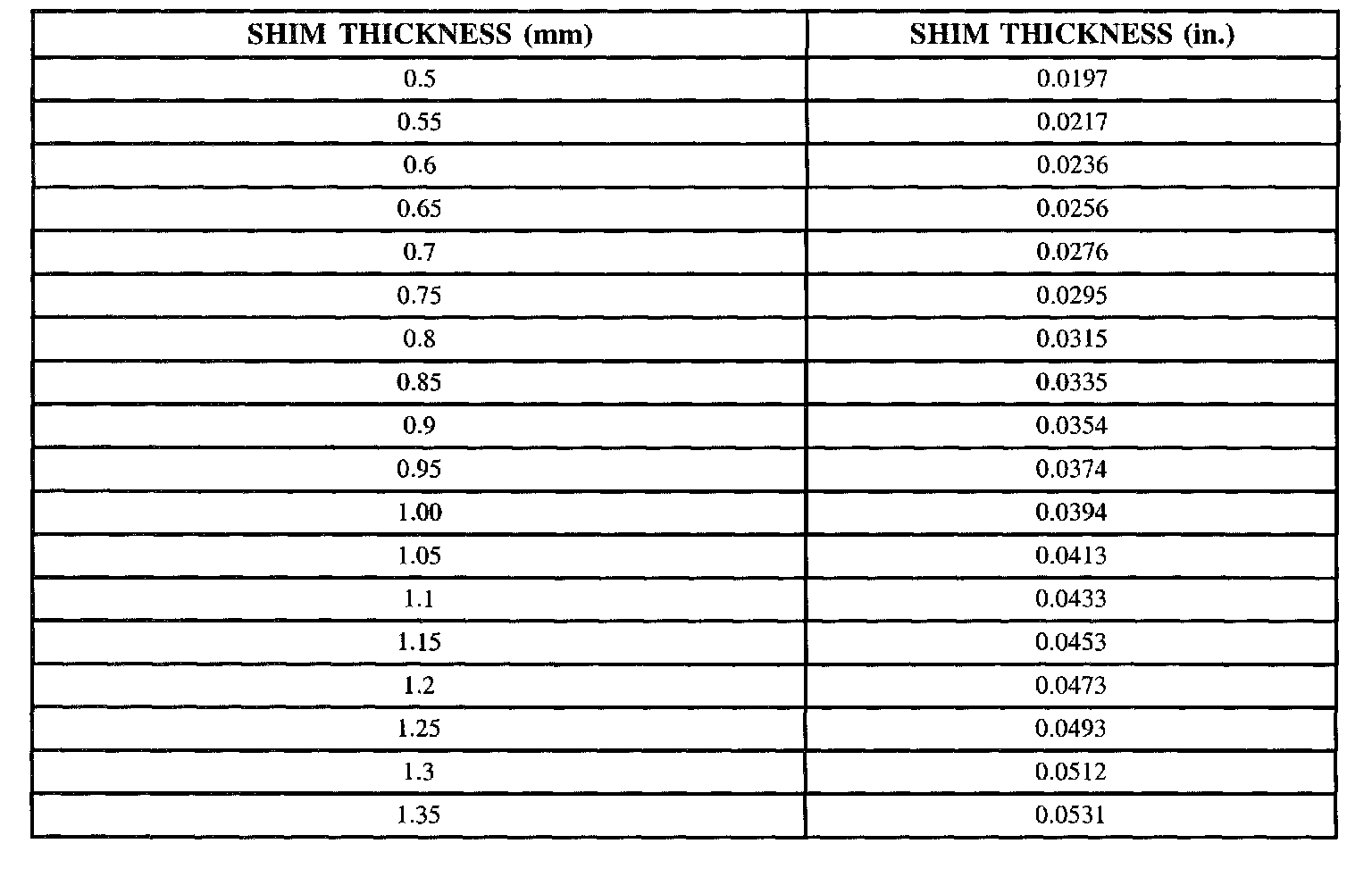 | SHIM THICKNESS (mm) | SHIM THICKNESS (in.) |
|---|---|
| 0.5 | 0.0197 |
| 0.55 | 0.0217 |
| 0.6 | 0.0236 |
| 0.65 | 0.0256 |
| 0.7 | 0.0276 |
| 0.75 | 0.0295 |
| 0.8 | 0.0315 |
| 0.85 | 0.0335 |
| 0.9 | 0.0354 |
| 0.95 | 0.0374 |
| 1.00 | 0.0394 |
| 1.05 | 0.0413 |
| 1.1 | 0.0433 |
| 1.15 | 0.0453 |
| 1.2 | 0.0473 |
| 1.25 | 0.0493 |
| 1.3 | 0.0512 |
| 1.35 | 0.0531 |